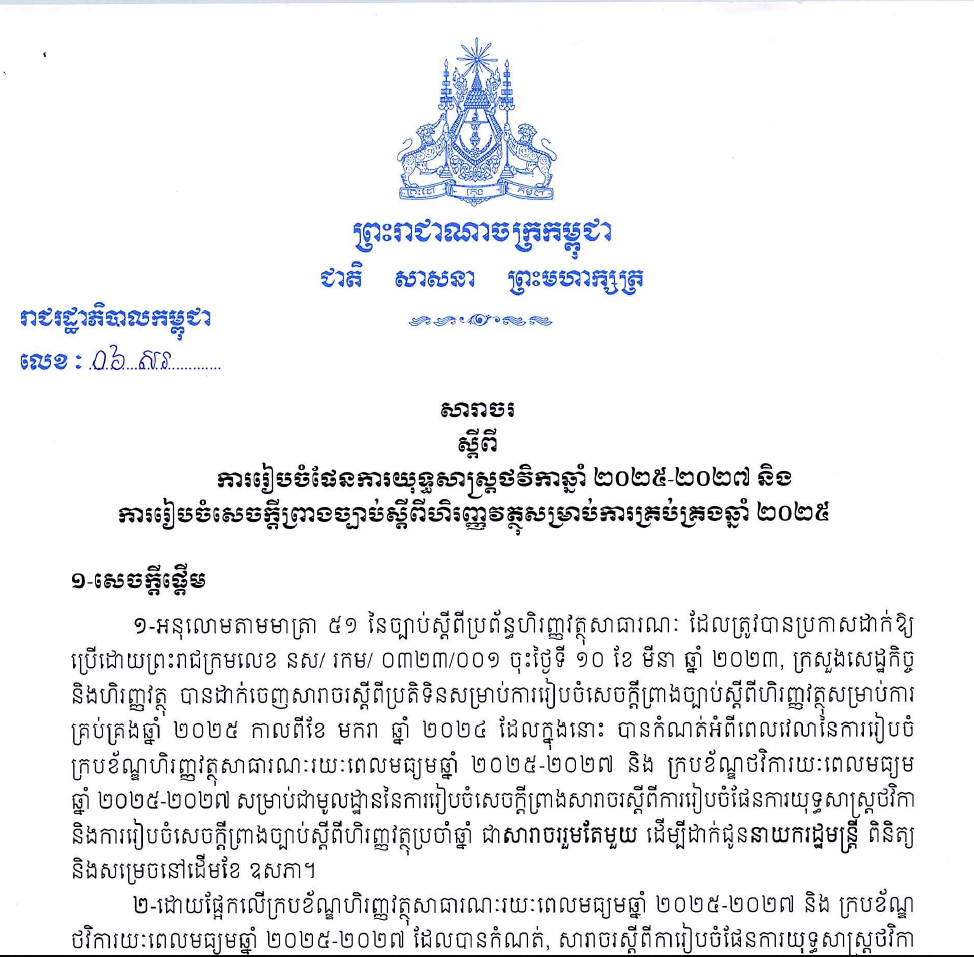 ព្រះរាជាណាចក្រកម្ពុជា
ជាតិ សាសនា ព្រះមហាក្សត្រ

រាជរដ្ឋាភិបាលកម្ពុជា
លេខ : ០៦ សរ

សារាចរ
ស្តីពី
ការរៀបចំផែនការយុទ្ធសាស្ត្រថវិកាឆ្នាំ ២០២៥-២០២៧ និង
ការរៀបចំសេចក្តីព្រាងច្បាប់ស្តីពីហិរញ្ញវត្ថុសម្រាប់ការគ្រប់គ្រងឆ្នាំ ២០២៥

១-សេចក្តីផ្តើម

១-អនុលោមតាមមាត្រា ៥១ នៃច្បាប់ស្តីពីប្រព័ន្ធហិរញ្ញវត្ថុសាធារណៈ ដែលត្រូវបានប្រកាសដាក់ឱ្យប្រើដោយព្រះរាជក្រមលេខ នស/ រកម/ ០៣២៣/០០១ ចុះថ្ងៃទី ១០ ខែ មីនា ឆ្នាំ ២០២៣, ក្រសួងសេដ្ឋកិច្ច និងហិរញ្ញវត្ថុ បានដាក់ចេញសារាចរស្តីពីប្រតិទិនសម្រាប់ការរៀបចំសេចក្តីព្រាងច្បាប់ស្តីពីហិរញ្ញវត្ថុសម្រាប់ការគ្រប់គ្រងឆ្នាំ ២០២៥ កាលពីខែ មករា ឆ្នាំ ២០២៤ ដែលក្នុងនោះ បានកំណត់អំពីពេលវេលានៃការរៀបចំក្របខ័ណ្ឌហិរញ្ញវត្ថុសាធារណៈរយៈពេលមធ្យមឆ្នាំ ២០២៥-២០២៧ និង ក្របខ័ណ្ឌថវិការយៈពេលមធ្យមឆ្នាំ ២០២៥-២០២៧ សម្រាប់ជាមូលដ្ឋាននៃការរៀបចំសេចក្តីព្រាងសារាចរស្តីពីការរៀបចំផែនការយុទ្ធសាស្ត្រថវិកា និងការរៀបចំសេចក្តីព្រាងច្បាប់ស្តីពីហិរញ្ញវត្ថុប្រចាំឆ្នាំ ជាសារាចររួមតែមួយ ដើម្បីដាក់ជូននាយករដ្ឋមន្ត្រី ពិនិត្យ និងសម្រេចនៅដើមខែ ឧសភា។

២-ដោយផ្អែកលើក្របខ័ណ្ឌហិរញ្ញវត្ថុសាធារណៈរយៈពេលមធ្យមឆ្នាំ ២០២៥-២០២៧ និង ក្របខ័ណ្ឌថវិការយៈពេលមធ្យមឆ្នាំ ២០២៥-២០២៧ ដែលបានកំណត់, សារាចរស្តីពីការរៀបចំផែនការយុទ្ធសាស្ត្រថវិកា